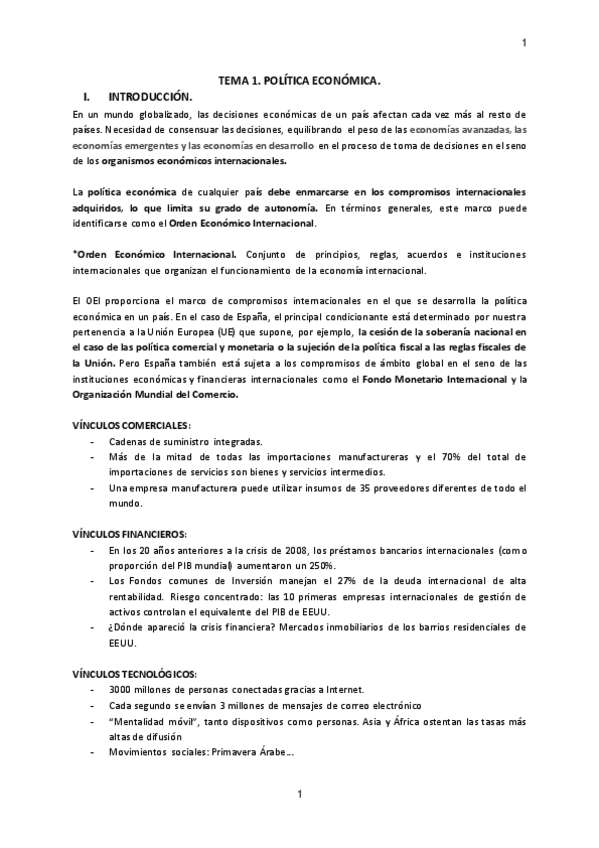 1

TEMA 1. POLÍTICA ECONÓMICA.

I. INTRODUCCIÓN.

En un mundo globalizado, las decisiones económicas de un país afectan cada vez más al resto de países. Necesidad de consensuar las decisiones, equilibrando el peso de las economías avanzadas, las economías emergentes y las economías en desarrollo en el proceso de toma de decisiones en el seno de los organismos económicos internacionales.

La política económica de cualquier país debe enmarcarse en los compromisos internacionales adquiridos, lo que limita su grado de autonomía. En términos generales, este marco puede identificarse como el Orden Económico Internacional.

*Orden Económico Internacional. Conjunto de principios, reglas, acuerdos e instituciones internacionales que organizan el funcionamiento de la economía internacional.

El OEI proporciona el marco de compromisos internacionales en el que se desarrolla la política económica en un país. En el caso de España, el principal condicionante está determinado por nuestra pertenencia a la Unión Europea (UE) que supone, por ejemplo, la cesión de la soberanía nacional en el caso de las política comercial y monetaria o la sujeción de la política fiscal a las reglas fiscales de la Unión. Pero España también está sujeta a los compromisos de ámbito global en el seno de las instituciones económicas y financieras internacionales como el Fondo Monetario Internacional y la Organización Mundial del Comercio.

VÍNCULOS COMERCIALES:
- Cadenas de suministro integradas.
- Más de la mitad de todas las importaciones manufactureras y el 70% del total de importaciones de servicios son bienes y servicios intermedios.
- Una empresa manufacturera puede utilizar insumos de 35 proveedores diferentes de todo el mundo.

VÍNCULOS FINANCIEROS:
- En los 20 años anteriores a la crisis de 2008, los préstamos bancarios internacionales (como proporción del PIB mundial) aumentaron un 250%.
- Los Fondos comunes de Inversión manejan el 27% de la deuda internacional de alta rentabilidad. Riesgo concentrado: las 10 primeras empresas internacionales de gestión de activos controlan el equivalente del PIB de EEUU.
- ¿Dónde apareció la crisis financiera? Mercados inmobiliarios de los barrios residenciales de EEUU.

VÍNCULOS TECNOLÓGICOS:
- 3000 millones de personas conectadas gracias a Internet.
- Cada segundo se envían 3 millones de mensajes de correo electrónico
- "Mentalidad móvil", tanto dispositivos como personas. Asia y África ostentan las tasas más altas de difusión
- Movimientos sociales: Primavera Árabe...

1